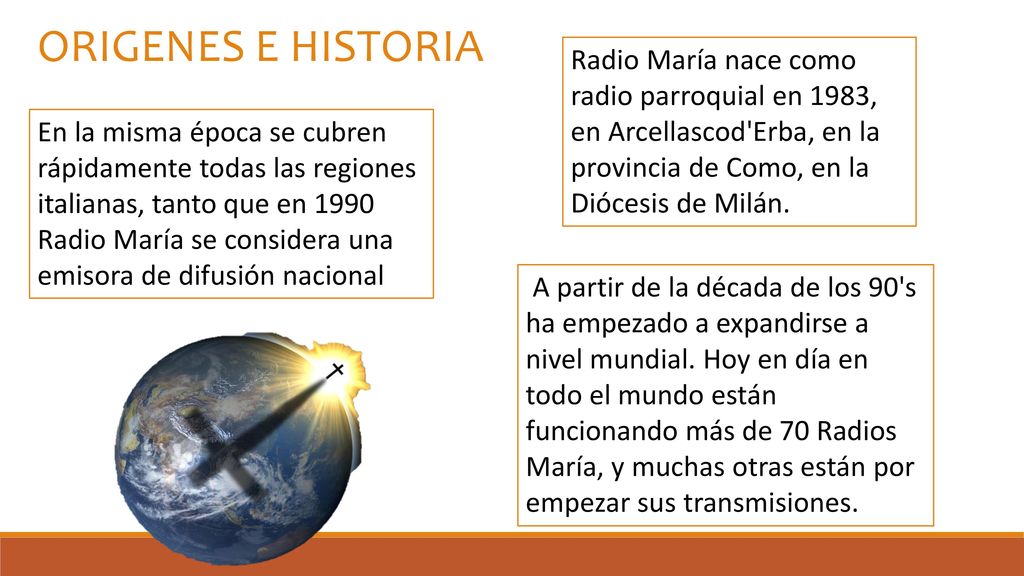 ORIGENES E HISTORIA

En la misma época se cubren rápidamente todas las regiones italianas, tanto que en 1990 Radio María se considera una emisora de difusión nacional

Radio María nace como radio parroquial en 1983, en Arcellascod'Erba, en la provincia de Como, en la Diócesis de Milán.

A partir de la década de los 90's ha empezado a expandirse a nivel mundial. Hoy en día en todo el mundo están funcionando más de 70 Radios María, y muchas otras están por empezar sus transmisiones.